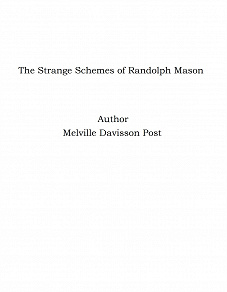 The Strange Schemes of Randolph Mason

Author
Melville Davisson Post